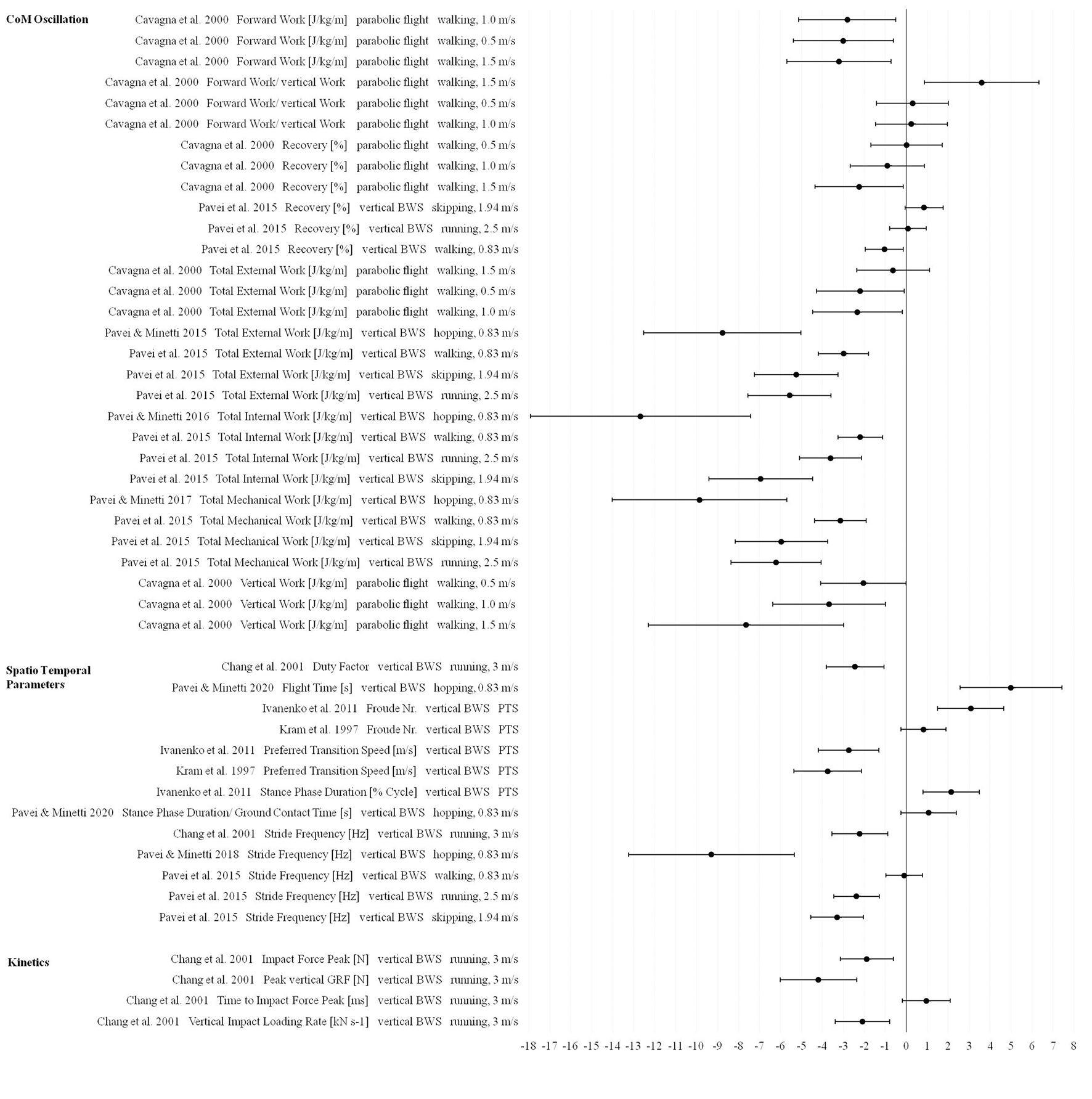 CoM Oscillation

Cavagna et al. 2000 Forward Work [J/kg/m] parabolic flight walking, 1.0 m/s
Cavagna et al. 2000 Forward Work [J/kg/m] parabolic flight walking, 0.5 m/s
Cavagna et al. 2000 Forward Work [J/kg/m] parabolic flight walking, 1.5 m/s
Cavagna et al. 2000 Forward Work/ vertical Work parabolic flight walking, 1.5 m/s
Cavagna et al. 2000 Forward Work/ vertical Work parabolic flight walking, 0.5 m/s
Cavagna et al. 2000 Forward Work/ vertical Work parabolic flight walking, 1.0 m/s
Cavagna et al. 2000 Recovery [%] parabolic flight walking, 0.5 m/s
Cavagna et al. 2000 Recovery [%] parabolic flight walking, 1.0 m/s
Cavagna et al. 2000 Recovery [%] parabolic flight walking, 1.5 m/s
Pavei et al. 2015 Recovery [%] vertical BWS skipping, 1.94 m/s
Pavei et al. 2015 Recovery [%] vertical BWS running, 2.5 m/s
Pavei et al. 2015 Recovery [%] vertical BWS walking, 0.83 m/s
Cavagna et al. 2000 Total External Work [J/kg/m] parabolic flight walking, 1.5 m/s
Cavagna et al. 2000 Total External Work [J/kg/m] parabolic flight walking, 0.5 m/s
Cavagna et al. 2000 Total External Work [J/kg/m] parabolic flight walking, 1.0 m/s
Pavei & Minetti 2015 Total External Work [J/kg/m] vertical BWS hopping, 0.83 m/s
Pavei et al. 2015 Total External Work [J/kg/m] vertical BWS walking, 0.83 m/s
Pavei et al. 2015 Total External Work [J/kg/m] vertical BWS skipping, 1.94 m/s
Pavei et al. 2015 Total External Work [J/kg/m] vertical BWS running, 2.5 m/s
Pavei & Minetti 2016 Total Internal Work [J/kg/m] vertical BWS hopping, 0.83 m/s
Pavei et al. 2015 Total Internal Work [J/kg/m] vertical BWS walking, 0.83 m/s
Pavei et al. 2015 Total Internal Work [J/kg/m] vertical BWS running, 2.5 m/s
Pavei et al. 2015 Total Internal Work [J/kg/m] vertical BWS skipping, 1.94 m/s
Pavei & Minetti 2017 Total Mechanical Work [J/kg/m] vertical BWS hopping, 0.83 m/s
Pavei et al. 2015 Total Mechanical Work [J/kg/m] vertical BWS walking, 0.83 m/s
Pavei et al. 2015 Total Mechanical Work [J/kg/m] vertical BWS skipping, 1.94 m/s
Pavei et al. 2015 Total Mechanical Work [J/kg/m] vertical BWS running, 2.5 m/s
Cavagna et al. 2000 Vertical Work [J/kg/m] parabolic flight walking, 0.5 m/s
Cavagna et al. 2000 Vertical Work [J/kg/m] parabolic flight walking, 1.0 m/s
Cavagna et al. 2000 Vertical Work [J/kg/m] parabolic flight walking, 1.5 m/s

Spatio Temporal Parameters

Chang et al. 2001 Duty Factor vertical BWS running, 3 m/s
Pavei & Minetti 2020 Flight Time [s] vertical BWS hopping, 0.83 m/s
Ivanenko et al. 2011 Froude Nr. vertical BWS PTS
Kram et al. 1997 Froude Nr. vertical BWS PTS
Ivanenko et al. 2011 Preferred Transition Speed [m/s] vertical BWS PTS
Kram et al. 1997 Preferred Transition Speed [m/s] vertical BWS PTS
Ivanenko et al. 2011 Stance Phase Duration [% Cycle] vertical BWS PTS
Pavei & Minetti 2020 Stance Phase Duration/ Ground Contact Time [s] vertical BWS hopping, 0.83 m/s
Chang et al. 2001 Stride Frequency [Hz] vertical BWS running, 3 m/s
Pavei & Minetti 2018 Stride Frequency [Hz] vertical BWS hopping, 0.83 m/s
Pavei et al. 2015 Stride Frequency [Hz] vertical BWS walking, 0.83 m/s
Pavei et al. 2015 Stride Frequency [Hz] vertical BWS running, 2.5 m/s
Pavei et al. 2015 Stride Frequency [Hz] vertical BWS skipping, 1.94 m/s

Kinetics

Chang et al. 2001 Impact Force Peak [N] vertical BWS running, 3 m/s
Chang et al. 2001 Peak vertical GRF [N] vertical BWS running, 3 m/s
Chang et al. 2001 Time to Impact Force Peak [ms] vertical BWS running, 3 m/s
Chang et al. 2001 Vertical Impact Loading Rate [kN s-1] vertical BWS running, 3 m/s

-18 -17 -16 -15 -14 -13 -12 -11 -10 -9 -8 -7 -6 -5 -4 -3 -2 -1 0 1 2 3 4 5 6 7 8